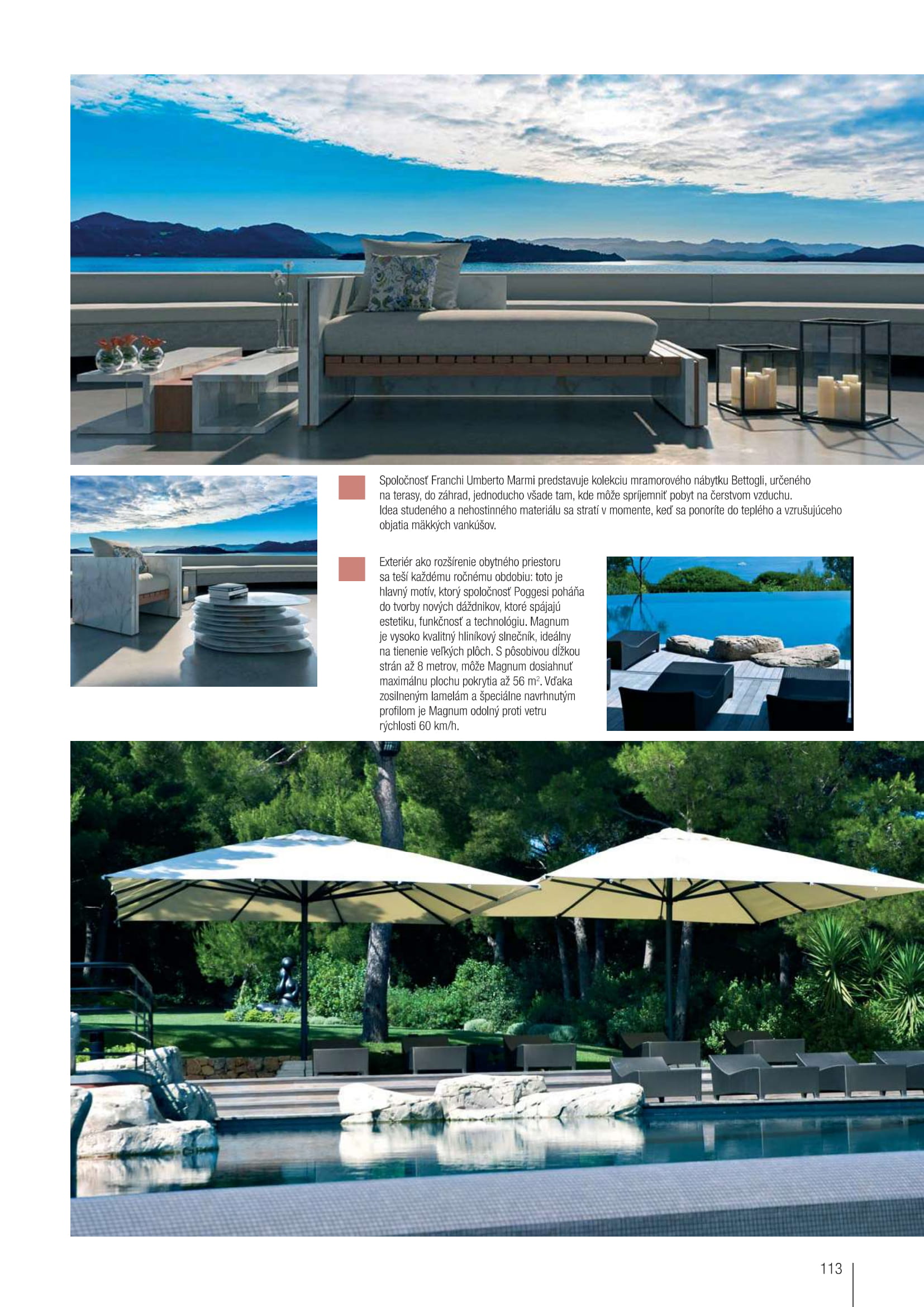 Spoločnosť Franchi Umberto Marmi predstavuje kolekciu mramorového nábytku Bettogli, určeného na terasy, do záhrad, jednoducho všade tam, kde môže spríjemniť pobyt na čerstvom vzduchu. Idea studeného a nehostinného materiálu sa stratí v momente, keď sa ponoríte do teplého a vzrušujúceho objatia mäkkých vankúšov.

Exteriér ako rozšírenie obytného priestoru sa teší každému ročnému obdobiu: toto je hlavný motív, ktorý spoločnosť Poggesi poháňa do tvorby nových dáždnikov, ktoré spájajú estetiku, funkčnosť a technológiu. Magnum je vysoko kvalitný hliníkový slnečník, ideálny na tienenie veľkých plôch. S pôsobivou dĺžkou strán až 8 metrov, môže Magnum dosiahnuť maximálnu plochu pokrytia až 56 $m^2$. Vďaka zosilneným lamelám a špeciálne navrhnutým profilom je Magnum odolný proti vetru rýchlosti 60 km/h.

113